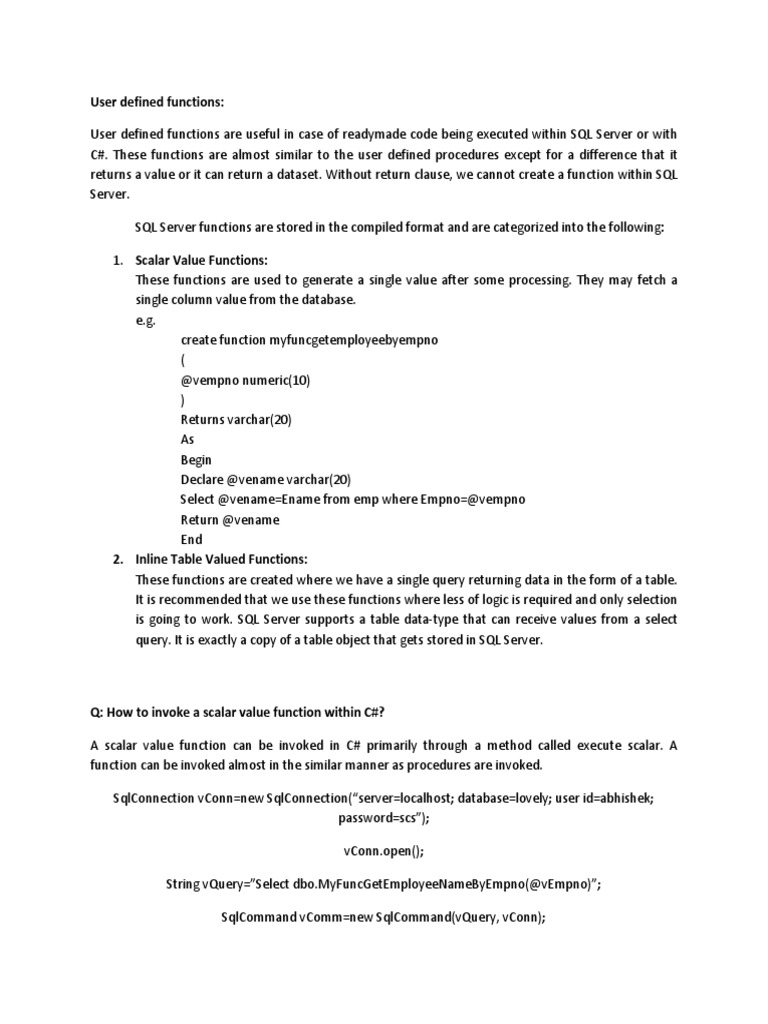 User defined functions:

User defined functions are useful in case of readymade code being executed within SQL Server or with C#. These functions are almost similar to the user defined procedures except for a difference that it returns a value or it can return a dataset. Without return clause, we cannot create a function within SQL Server.

SQL Server functions are stored in the compiled format and are categorized into the following:

1. Scalar Value Functions:
These functions are used to generate a single value after some processing. They may fetch a single column value from the database.
e.g.
create function myfuncgetemployeebyempno
(
@vempno numeric(10)
)
Returns varchar(20)
As
Begin
Declare @vename varchar(20)
Select @vename=Ename from emp where Empno=@vempno
Return @vename
End

2. Inline Table Valued Functions:
These functions are created where we have a single query returning data in the form of a table. It is recommended that we use these functions where less of logic is required and only selection is going to work. SQL Server supports a table data-type that can receive values from a select query. It is exactly a copy of a table object that gets stored in SQL Server.

Q: How to invoke a scalar value function within C#?

A scalar value function can be invoked in C# primarily through a method called execute scalar. A function can be invoked almost in the similar manner as procedures are invoked.

SqlConnection vConn=new SqlConnection("server=localhost; database=lovely; user id=abhishek; password=scs");

vConn.open();

String vQuery="Select dbo.MyFuncGetEmployeeNameByEmpno(@vEmpno)";

SqlCommand vComm=new SqlCommand(vQuery, vConn);